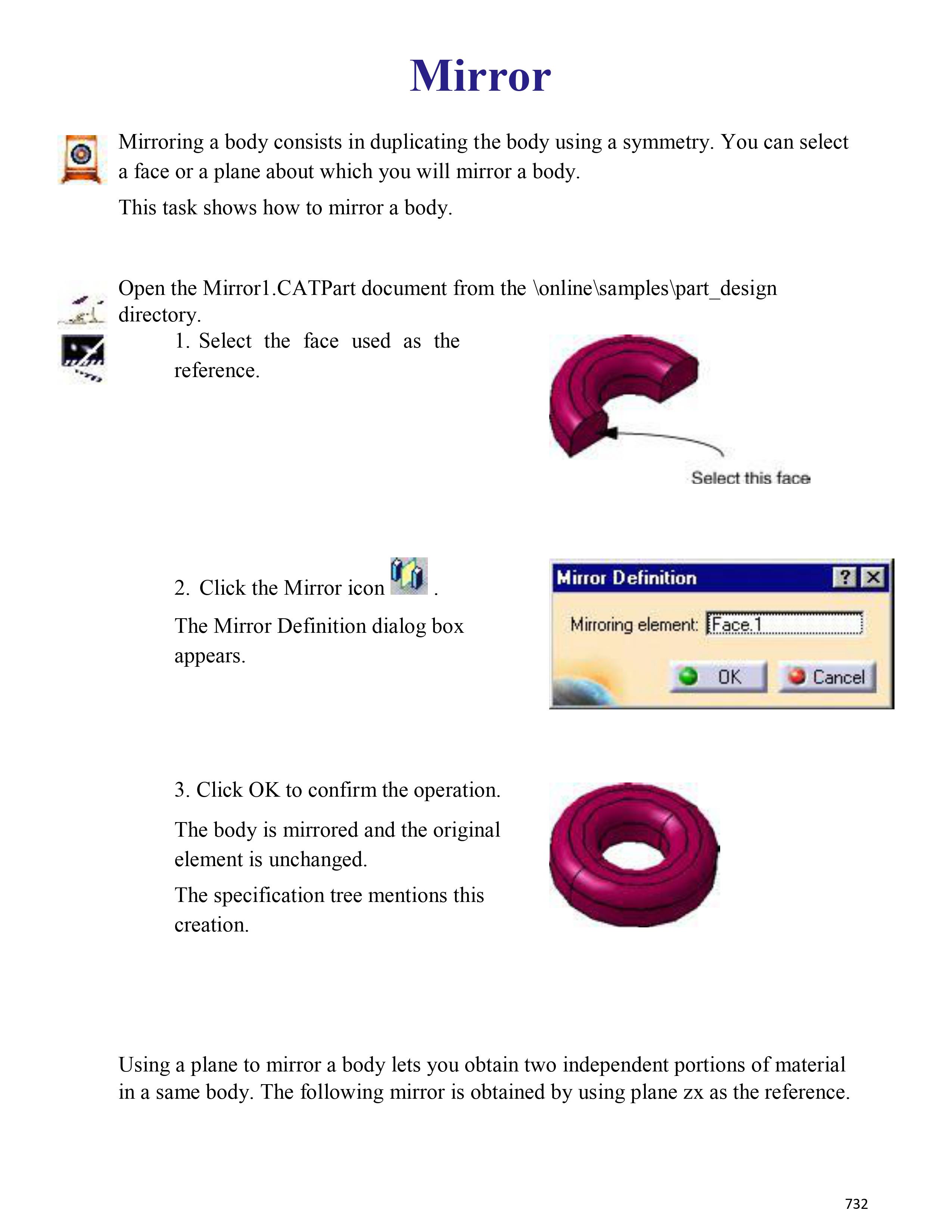 Mirror

Mirroring a body consists in duplicating the body using a symmetry. You can select a face or a plane about which you will mirror a body.

This task shows how to mirror a body.

Open the Mirror1.CATPart document from the \online\samples\part_design directory.

1. Select the face used as the reference.

Select this face

2. Click the Mirror icon .

The Mirror Definition dialog box appears.

Mirror Definition

Mirroring element: Face.1

OK

Cancel

3. Click OK to confirm the operation.

The body is mirrored and the original element is unchanged.

The specification tree mentions this creation.

Using a plane to mirror a body lets you obtain two independent portions of material in a same body. The following mirror is obtained by using plane zx as the reference.

732